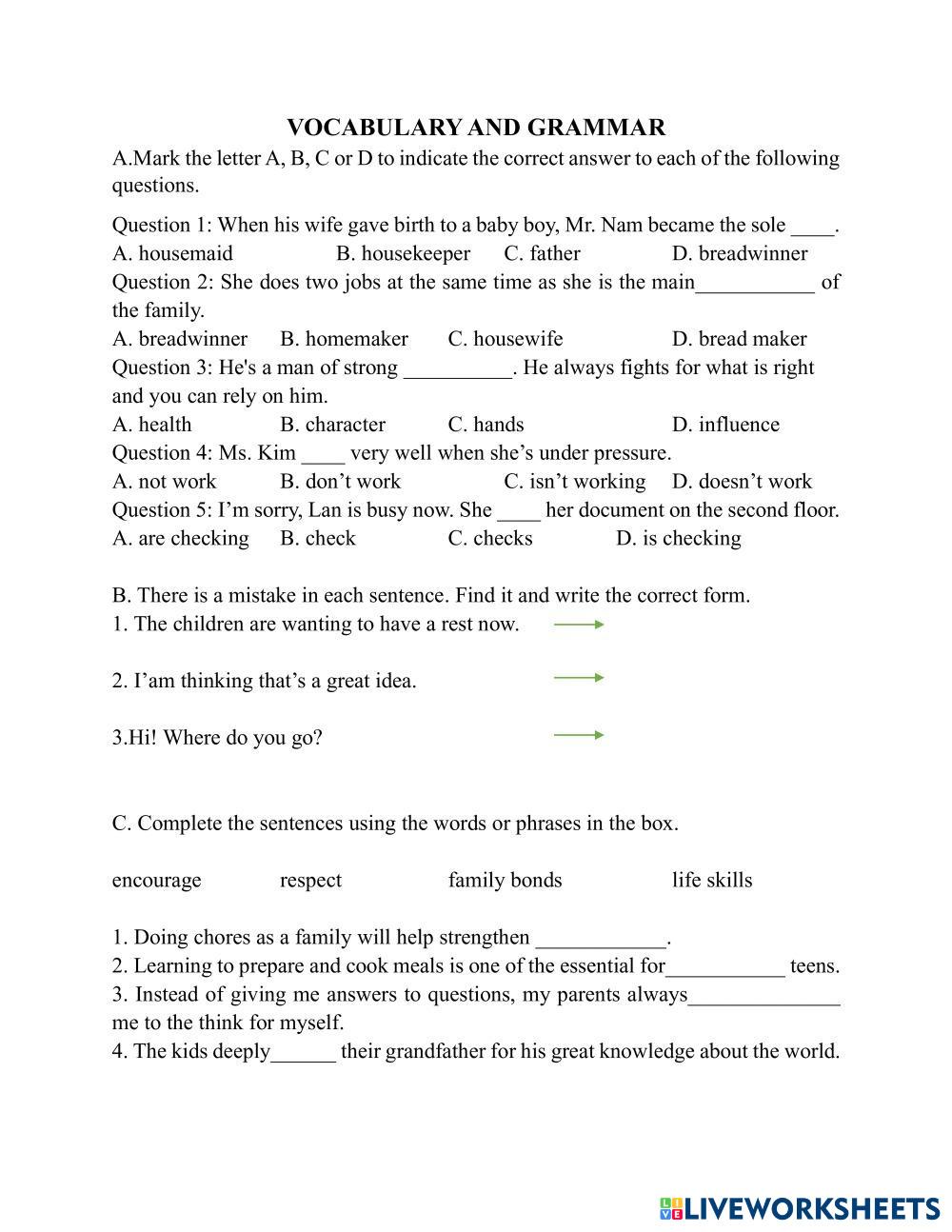 VOCABULARY AND GRAMMAR

A.Mark the letter A, B, C or D to indicate the correct answer to each of the following questions.

Question 1: When his wife gave birth to a baby boy, Mr. Nam became the sole ____.
A. housemaid B. housekeeper C. father D. breadwinner
Question 2: She does two jobs at the same time as she is the main___________ of the family.
A. breadwinner B. homemaker C. housewife D. bread maker
Question 3: He's a man of strong __________. He always fights for what is right and you can rely on him.
A. health B. character C. hands D. influence
Question 4: Ms. Kim ____ very well when she's under pressure.
A. not work B. don't work C. isn't working D. doesn't work
Question 5: I'm sorry, Lan is busy now. She ____ her document on the second floor.
A. are checking B. check C. checks D. is checking

B. There is a mistake in each sentence. Find it and write the correct form.
1. The children are wanting to have a rest now.

2. I'am thinking that's a great idea.

3.Hi! Where do you go?

C. Complete the sentences using the words or phrases in the box.

encourage respect family bonds life skills

1. Doing chores as a family will help strengthen ____________.
2. Learning to prepare and cook meals is one of the essential for___________ teens.
3. Instead of giving me answers to questions, my parents always______________ me to the think for myself.
4. The kids deeply______ their grandfather for his great knowledge about the world.

LIVEWORKSHEETS